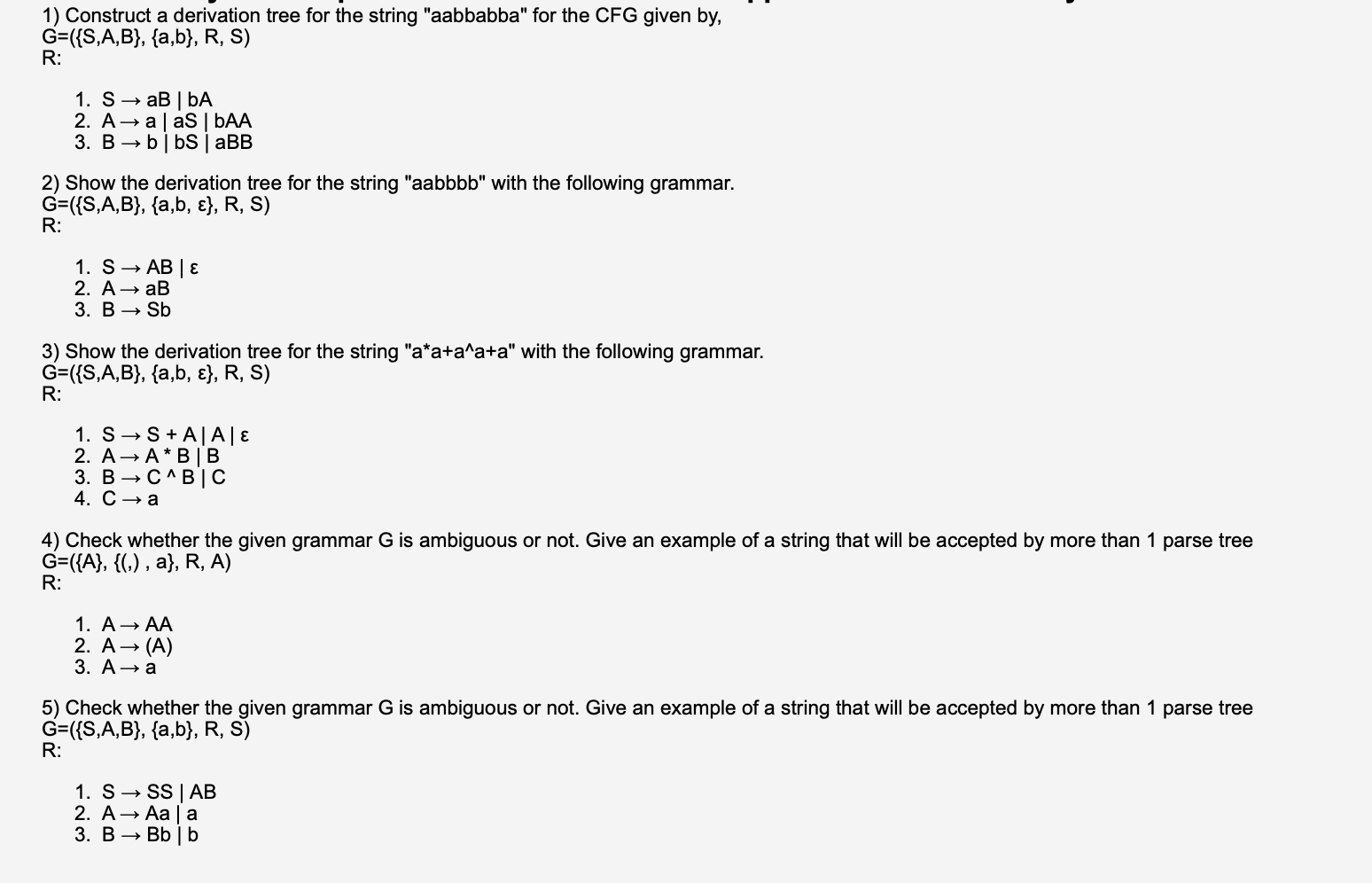 1) Construct a derivation tree for the string "aabbabba" for the CFG given by,
G=({S,A,B}, {a,b}, R, S)
R:

1. S → aB | bA
2. A → a | aS | bAA
3. B → b | bS | aBB

2) Show the derivation tree for the string "aabbbb" with the following grammar.
G=({S,A,B}, {a,b, ε}, R, S)
R:

1. S → AB | ε
2. A → aB
3. B → Sb

3) Show the derivation tree for the string "a*a+a^a+a" with the following grammar.
G=({S,A,B}, {a,b, ε}, R, S)
R:

1. S → S + A | A | ε
2. A → A * B | B
3. B → C ^ B | C
4. C → a

4) Check whether the given grammar G is ambiguous or not. Give an example of a string that will be accepted by more than 1 parse tree
G=({A}, {(,) , a}, R, A)
R:

1. A → AA
2. A → (A)
3. A → a

5) Check whether the given grammar G is ambiguous or not. Give an example of a string that will be accepted by more than 1 parse tree
G=({S,A,B}, {a,b}, R, S)
R:

1. S → SS | AB
2. A → Aa | a
3. B → Bb | b